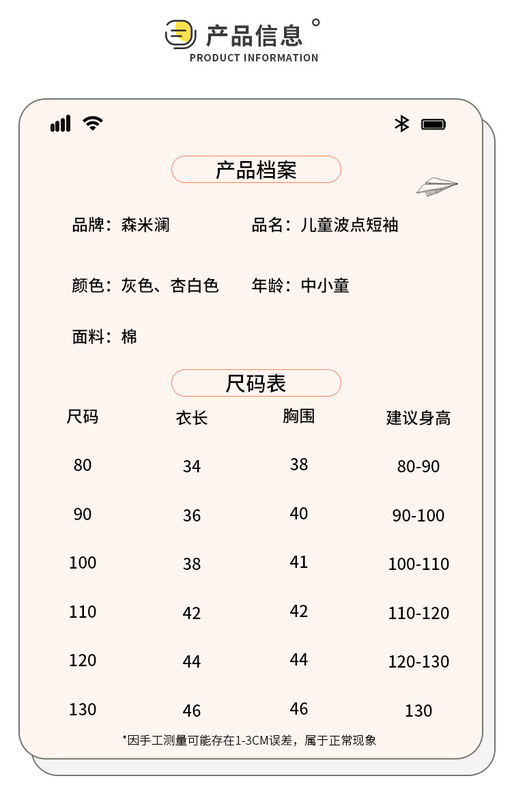 产品信息
PRODUCT INFORMATION

产品档案

品牌：森米澜
品名：儿童波点短袖

颜色：灰色、杏白色
年龄：中小童

面料：棉

尺码表

| 尺码 | 衣长 | 胸围 | 建议身高 |
|---|---|---|---|
| 80 | 34 | 38 | 80-90 |
| 90 | 36 | 40 | 90-100 |
| 100 | 38 | 41 | 100-110 |
| 110 | 42 | 42 | 110-120 |
| 120 | 44 | 44 | 120-130 |
| 130 | 46 | 46 | 130 |

*因手工测量可能存在1-3CM误差，属于正常现象